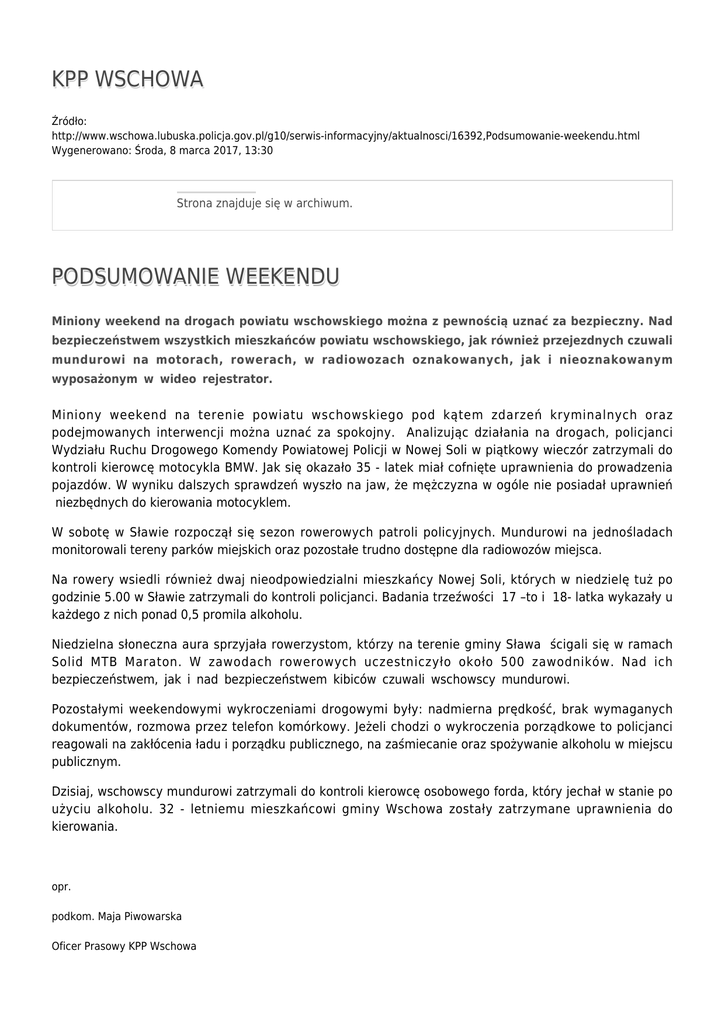 KPP WSCHOWA

Źródło:
http://www.wschowa.lubuska.policja.gov.pl/g10/serwis-informacyjny/aktualnosci/16392,Podsumowanie-weekendu.html
Wygenerowano: Środa, 8 marca 2017, 13:30

Strona znajduje się w archiwum.

PODSUMOWANIE WEEKENDU

Miniony weekend na drogach powiatu wschowskiego można z pewnością uznać za bezpieczny. Nad bezpieczeństwem wszystkich mieszkańców powiatu wschowskiego, jak również przejezdnych czuwali mundurowi na motorach, rowerach, w radiowozach oznakowanych, jak i nieoznakowanym wyposażonym w wideo rejestrator.

Miniony weekend na terenie powiatu wschowskiego pod kątem zdarzeń kryminalnych oraz podejmowanych interwencji można uznać za spokojny. Analizując działania na drogach, policjanci Wydziału Ruchu Drogowego Komendy Powiatowej Policji w Nowej Soli w piątkowy wieczór zatrzymali do kontroli kierowcę motocykla BMW. Jak się okazało 35 - latek miał cofnięte uprawnienia do prowadzenia pojazdów. W wyniku dalszych sprawdzeń wyszło na jaw, że mężczyzna w ogóle nie posiadał uprawnień niezbędnych do kierowania motocyklem.

W sobotę w Sławie rozpoczął się sezon rowerowych patroli policyjnych. Mundurowi na jednośladach monitorowali tereny parków miejskich oraz pozostałe trudno dostępne dla radiowozów miejsca.

Na rowery wsiedli również dwaj nieodpowiedzialni mieszkańcy Nowej Soli, których w niedzielę tuż po godzinie 5.00 w Sławie zatrzymali do kontroli policjanci. Badania trzeźwości 17 –to i 18- latka wykazały u każdego z nich ponad 0,5 promila alkoholu.

Niedzielna słoneczna aura sprzyjała rowerzystom, którzy na terenie gminy Sława ścigali się w ramach Solid MTB Maraton. W zawodach rowerowych uczestniczyło około 500 zawodników. Nad ich bezpieczeństwem, jak i nad bezpieczeństwem kibiców czuwali wschowscy mundurowi.

Pozostałymi weekendowymi wykroczeniami drogowymi były: nadmierna prędkość, brak wymaganych dokumentów, rozmowa przez telefon komórkowy. Jeżeli chodzi o wykroczenia porządkowe to policjanci reagowali na zakłócenia ładu i porządku publicznego, na zaśmiecanie oraz spożywanie alkoholu w miejscu publicznym.

Dzisiaj, wschowscy mundurowi zatrzymali do kontroli kierowcę osobowego forda, który jechał w stanie po użyciu alkoholu. 32 - letniemu mieszkańcowi gminy Wschowa zostały zatrzymane uprawnienia do kierowania.

opr.

podkom. Maja Piwowarska

Oficer Prasowy KPP Wschowa